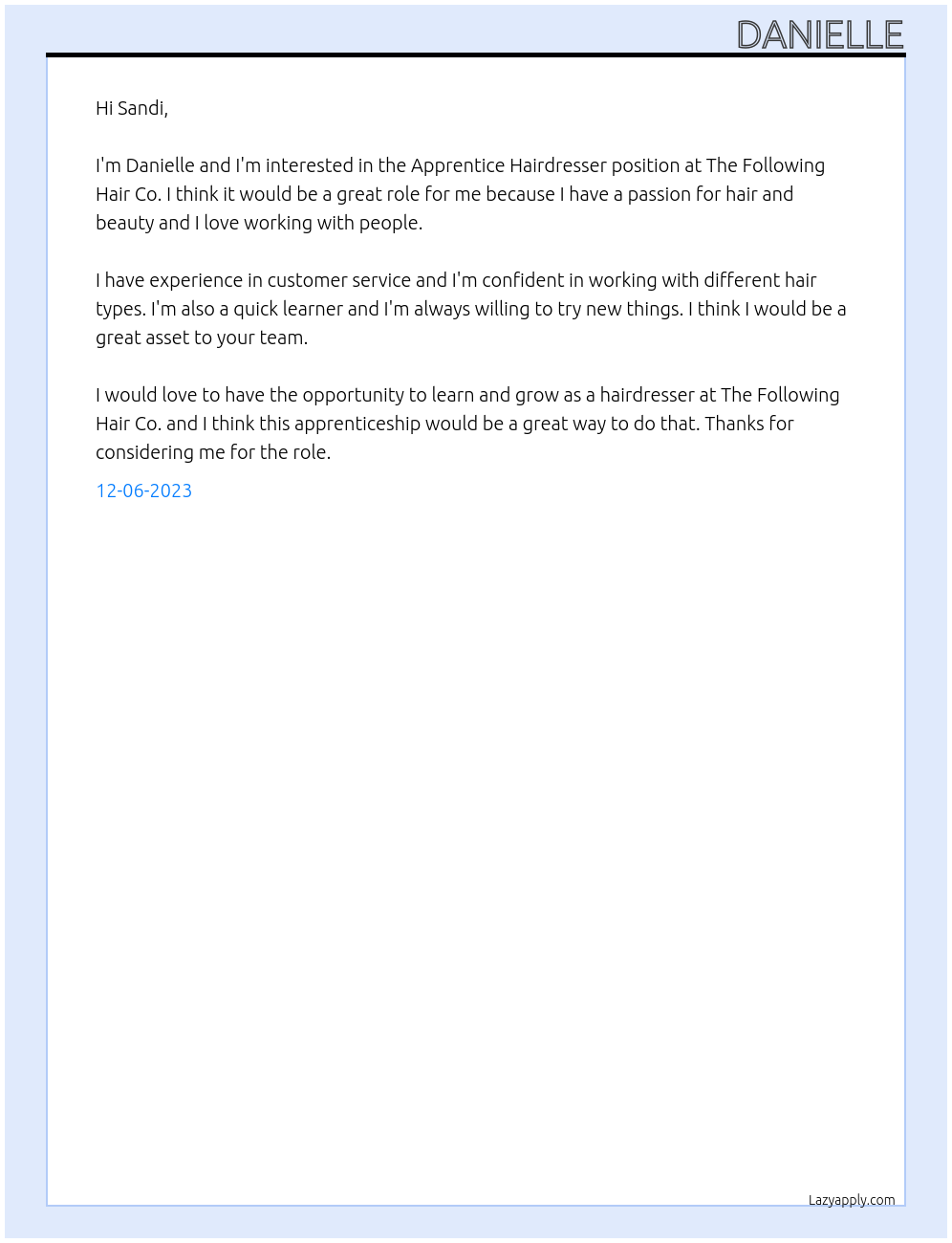 DANIELLE

Hi Sandi,

I'm Danielle and I'm interested in the Apprentice Hairdresser position at The Following Hair Co. I think it would be a great role for me because I have a passion for hair and beauty and I love working with people.

I have experience in customer service and I'm confident in working with different hair types. I'm also a quick learner and I'm always willing to try new things. I think I would be a great asset to your team.

I would love to have the opportunity to learn and grow as a hairdresser at The Following Hair Co. and I think this apprenticeship would be a great way to do that. Thanks for considering me for the role.

12-06-2023

Lazyapply.com